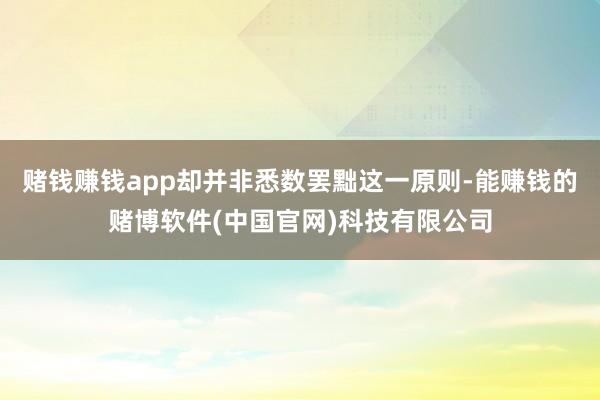 赌钱赚钱app却并非悉数罢黜这一原则-能赚钱的赌博软件(中国官网)科技有限公司